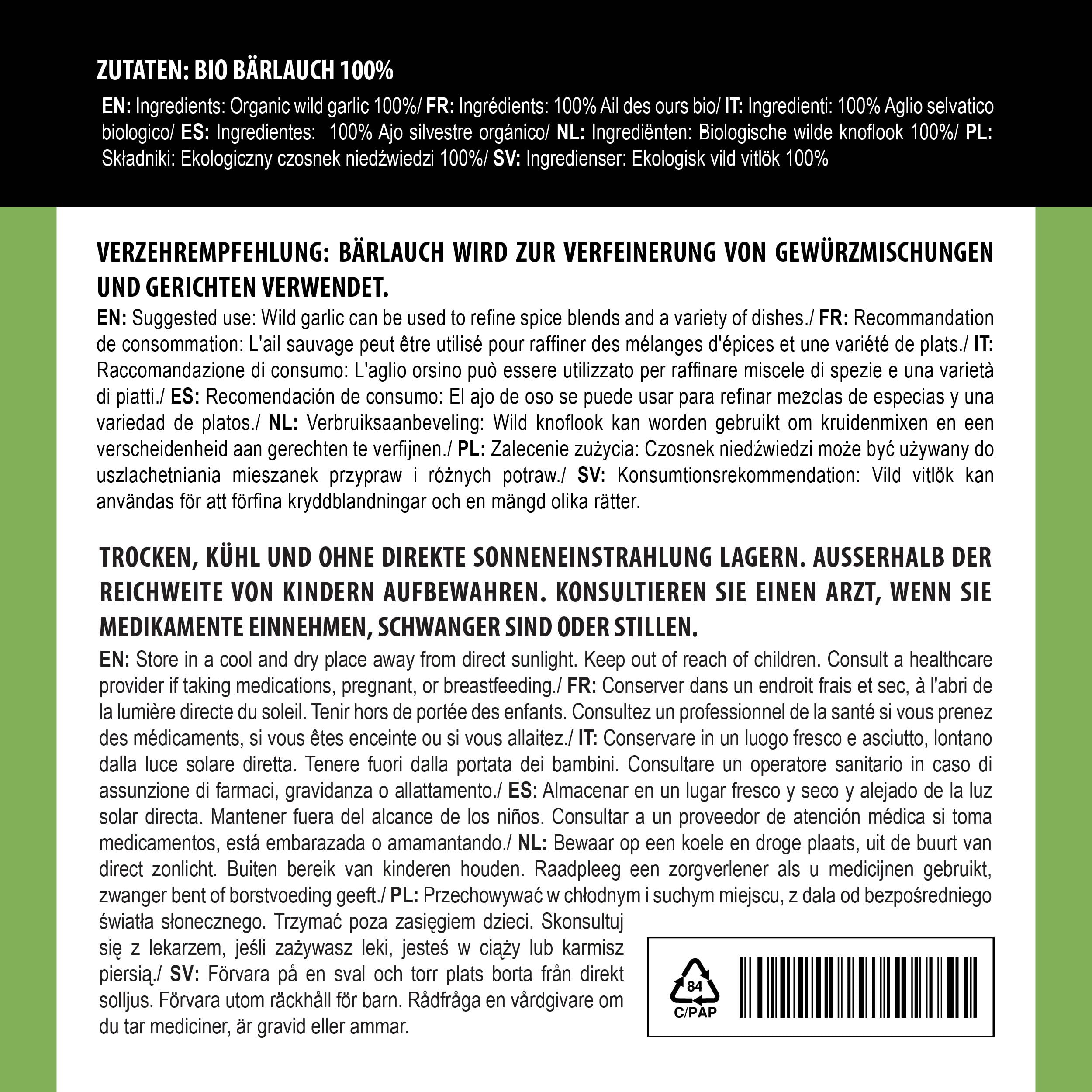 ZUTATEN: BIO BÄRLAUCH 100%

EN: Ingredients: Organic wild garlic 100%/ FR: Ingrédients: 100% Ail des ours bio/ IT: Ingredienti: 100% Aglio selvatico biologico/ ES: Ingredientes: 100% Ajo silvestre orgánico/ NL: Ingrediënten: Biologische wilde knoflook 100%/ PL: Składniki: Ekologiczny czosnek niedźwiedzi 100%/ SV: Ingredienser: Ekologisk vild vitlök 100%

VERZEHREMPFEHLUNG: BÄRLAUCH WIRD ZUR VERFEINERUNG VON GEWÜRZMISCHUNGEN UND GERICHTEN VERWENDET.

EN: Suggested use: Wild garlic can be used to refine spice blends and a variety of dishes./ FR: Recommandation de consommation: L'ail sauvage peut être utilisé pour raffiner des mélanges d'épices et une variété de plats./ IT: Raccomandazione di consumo: L'aglio orsino può essere utilizzato per raffinare miscele di spezie e una varietà di piatti./ ES: Recomendación de consumo: El ajo de oso se puede usar para refinar mezclas de especias y una variedad de platos./ NL: Verbruiksaanbeveling: Wild knoflook kan worden gebruikt om kruidenmixen en een verscheidenheid aan gerechten te verfijnen./ PL: Zalecenie zużycia: Czosnek niedźwiedzi może być używany do uszlachetniania mieszanek przypraw i różnych potraw./ SV: Konsumtionsrekommendation: Vild vitlök kan användas för att förfina kryddblandningar och en mängd olika rätter.

TROCKEN, KÜHL UND OHNE DIREKTE SONNENEINSTRAHLUNG LAGERN. AUSSERHALB DER REICHWEITE VON KINDERN AUFBEWAHREN. KONSULTIEREN SIE EINEN ARZT, WENN SIE MEDIKAMENTE EINNEHMEN, SCHWANGER SIND ODER STILLEN.

EN: Store in a cool and dry place away from direct sunlight. Keep out of reach of children. Consult a healthcare provider if taking medications, pregnant, or breastfeeding./ FR: Conserver dans un endroit frais et sec, à l'abri de la lumière directe du soleil. Tenir hors de portée des enfants. Consultez un professionnel de la santé si vous prenez des médicaments, si vous êtes enceinte ou si vous allaitez./ IT: Conservare in un luogo fresco e asciutto, lontano dalla luce solare diretta. Tenere fuori dalla portata dei bambini. Consultare un operatore sanitario in caso di assunzione di farmaci, gravidanza o allattamento./ ES: Almacenar en un lugar fresco y seco y alejado de la luz solar directa. Mantener fuera del alcance de los niños. Consultar a un proveedor de atención médica si toma medicamentos, está embarazada o amamantando./ NL: Bewaar op een koele en droge plaats, uit de buurt van direct zonlicht. Buiten bereik van kinderen houden. Raadpleeg een zorgverlener als u medicijnen gebruikt, zwanger bent of borstvoeding geeft./ PL: Przechowywać w chłodnym i suchym miejscu, z dala od bezpośredniego światła słonecznego. Trzymać poza zasięgiem dzieci. Skonsultuj się z lekarzem, jeśli zażywasz leki, jesteś w ciąży lub karmisz piersią./ SV: Förvara på en sval och torr plats borta från direkt solljus. Förvara utom räckhåll för barn. Rådfråga en vårdgivare om du tar mediciner, är gravid eller ammar.

84
C/PAP